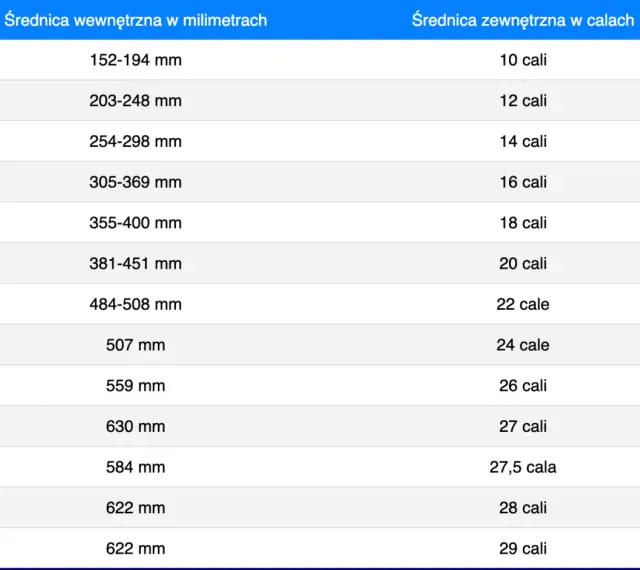 | Średnica wewnętrzna w milimetrach | Średnica zewnętrzna w calach |
|---|---|
| 152-194 mm | 10 cali |
| 203-248 mm | 12 cali |
| 254-298 mm | 14 cali |
| 305-369 mm | 16 cali |
| 355-400 mm | 18 cali |
| 381-451 mm | 20 cali |
| 484-508 mm | 22 cale |
| 507 mm | 24 cale |
| 559 mm | 26 cali |
| 630 mm | 27 cali |
| 584 mm | 27,5 cala |
| 622 mm | 28 cali |
| 622 mm | 29 cali |